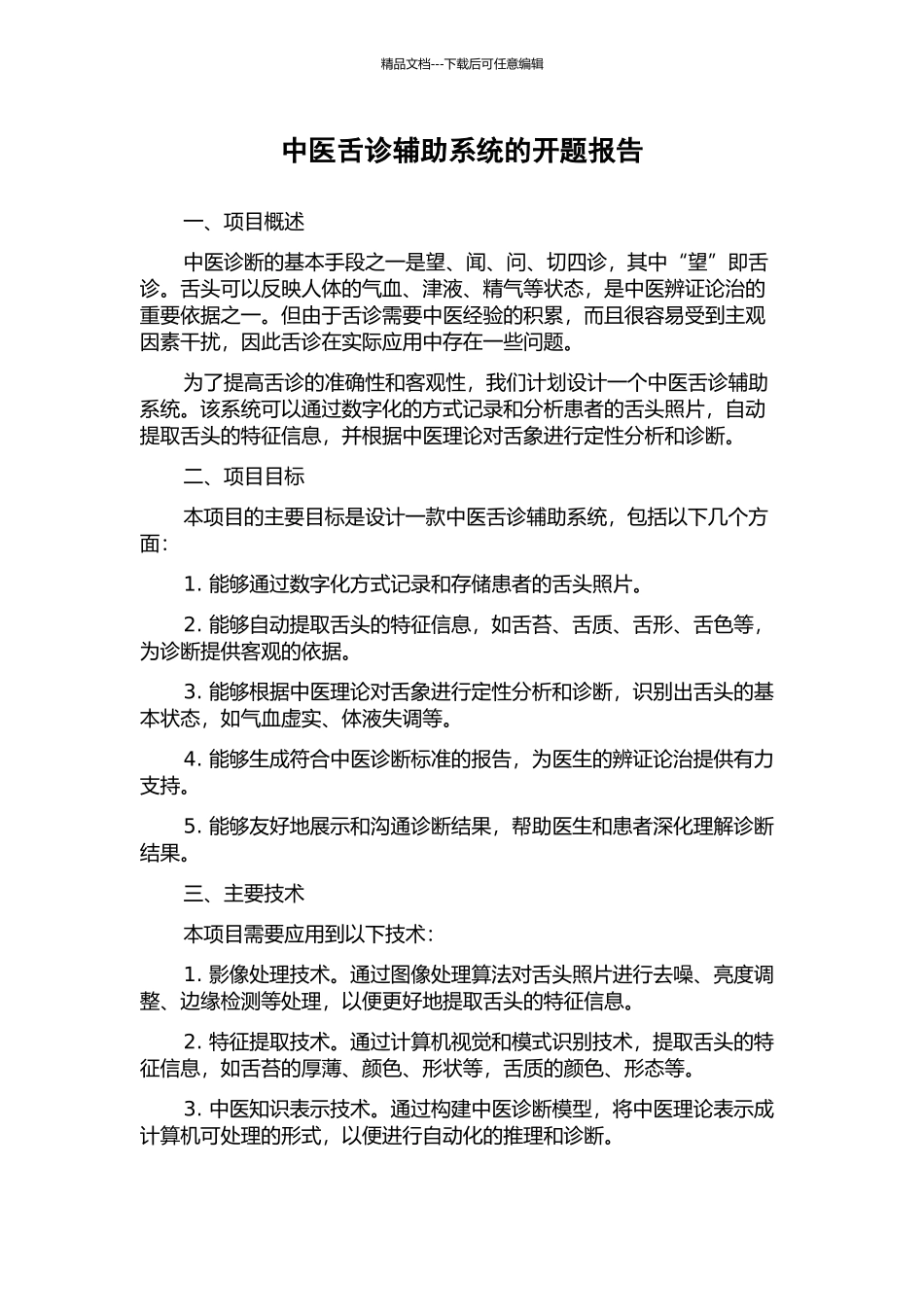 精品文档---下载后可任意编辑

中医舌诊辅助系统的开题报告

一、项目概述

中医诊断的基本手段之一是望、闻、问、切四诊，其中“望”即舌诊。舌头可以反映人体的气血、津液、精气等状态，是中医辨证论治的重要依据之一。但由于舌诊需要中医经验的积累，而且很容易受到主观因素干扰，因此舌诊在实际应用中存在一些问题。

为了提高舌诊的准确性和客观性，我们计划设计一个中医舌诊辅助系统。该系统可以通过数字化的方式记录和分析患者的舌头照片，自动提取舌头的特征信息，并根据中医理论对舌象进行定性分析和诊断。

二、项目目标

本项目的主要目标是设计一款中医舌诊辅助系统，包括以下几个方面：

1. 能够通过数字化方式记录和存储患者的舌头照片。

2. 能够自动提取舌头的特征信息，如舌苔、舌质、舌形、舌色等，为诊断提供客观的依据。

3. 能够根据中医理论对舌象进行定性分析和诊断，识别出舌头的基本状态，如气血虚实、体液失调等。

4. 能够生成符合中医诊断标准的报告，为医生的辨证论治提供有力支持。

5. 能够友好地展示和沟通诊断结果，帮助医生和患者深化理解诊断结果。

三、主要技术

本项目需要应用到以下技术：

1. 影像处理技术。通过图像处理算法对舌头照片进行去噪、亮度调整、边缘检测等处理，以便更好地提取舌头的特征信息。

2. 特征提取技术。通过计算机视觉和模式识别技术，提取舌头的特征信息，如舌苔的厚薄、颜色、形状等，舌质的颜色、形态等。

3. 中医知识表示技术。通过构建中医诊断模型，将中医理论表示成计算机可处理的形式，以便进行自动化的推理和诊断。